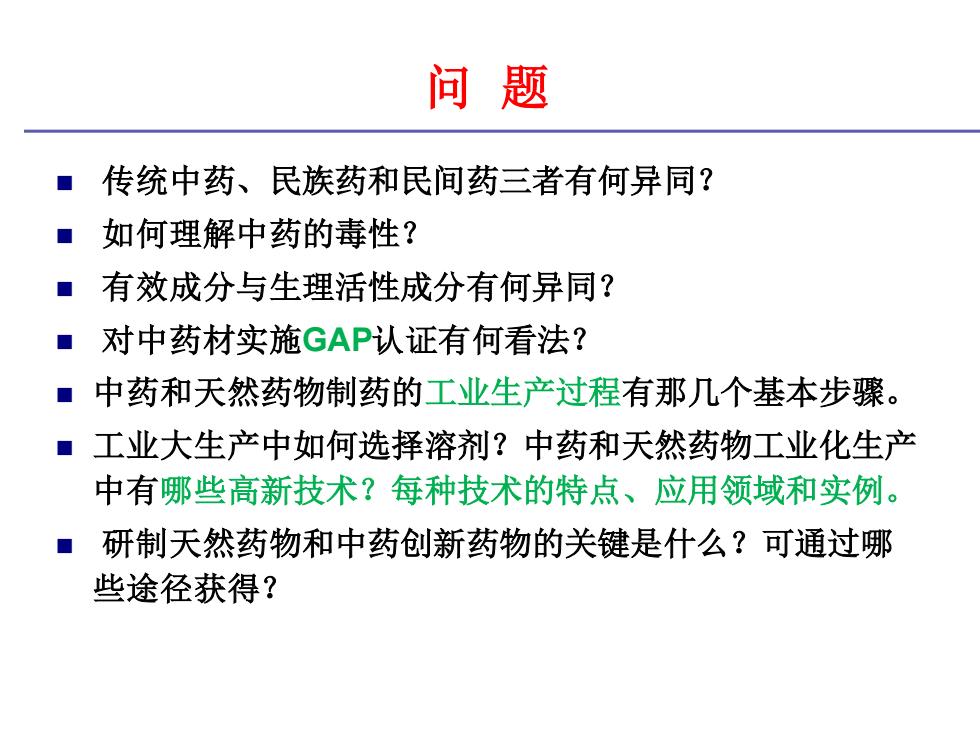 问 题

■ 传统中药、民族药和民间药三者有何异同？

■ 如何理解中药的毒性？

■ 有效成分与生理活性成分有何异同？

■ 对中药材实施GAP认证有何看法？

■ 中药和天然药物制药的工业生产过程有那几个基本步骤。

■ 工业大生产中如何选择溶剂？中药和天然药物工业化生产中有哪些高新技术？每种技术的特点、应用领域和实例。

■ 研制天然药物和中药创新药物的关键是什么？可通过哪些途径获得？